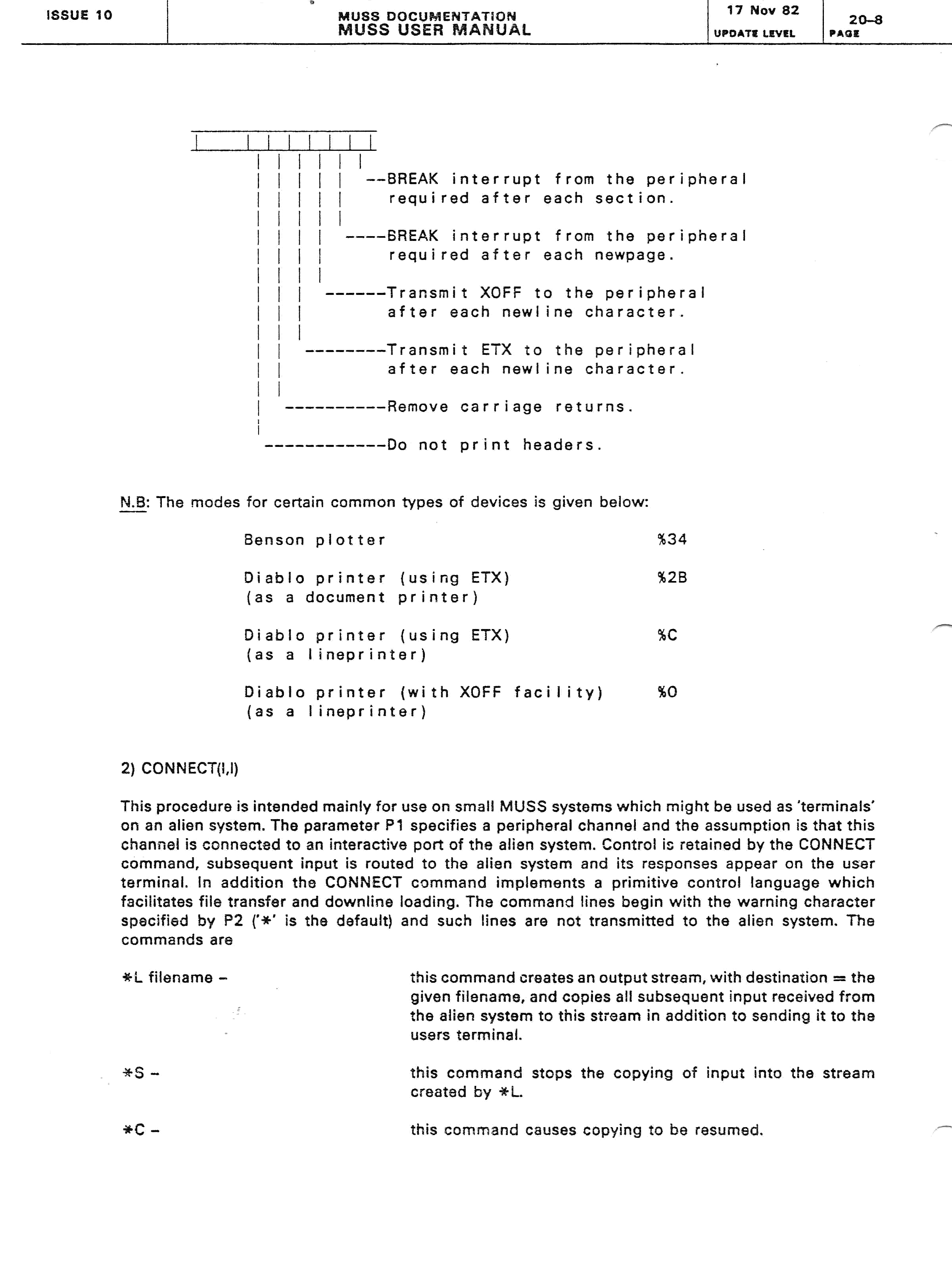 ISSUE 10

MUSS DOCUMENTATION
MUSS USER MANUAL

17 Nov 82
UPDATE LEVEL

20-8
PAGE

--BREAK interrupt from the peripheral required after each section.

----BREAK interrupt from the peripheral required after each newpage.

------Transmit XOFF to the peripheral after each newline character.

--------Transmit ETX to the peripheral after each newline character.

----------Remove carriage returns.

------------Do not print headers.

N.B: The modes for certain common types of devices is given below:

| | |
|---|---|
| Benson plotter | %34 |
| Diablo printer (using ETX) (as a document printer) | %2B |
| Diablo printer (using ETX) (as a lineprinter) | %C |
| Diablo printer (with XOFF facility) (as a lineprinter) | %0 |

2) CONNECT(I,I)

This procedure is intended mainly for use on small MUSS systems which might be used as 'terminals' on an alien system. The parameter P1 specifies a peripheral channel and the assumption is that this channel is connected to an interactive port of the alien system. Control is retained by the CONNECT command, subsequent input is routed to the alien system and its responses appear on the user terminal. In addition the CONNECT command implements a primitive control language which facilitates file transfer and downline loading. The command lines begin with the warning character specified by P2 ('*' is the default) and such lines are not transmitted to the alien system. The commands are

*L filename - this command creates an output stream, with destination = the given filename, and copies all subsequent input received from the alien system to this stream in addition to sending it to the users terminal.

*S - this command stops the copying of input into the stream created by *L.

*C - this command causes copying to be resumed.